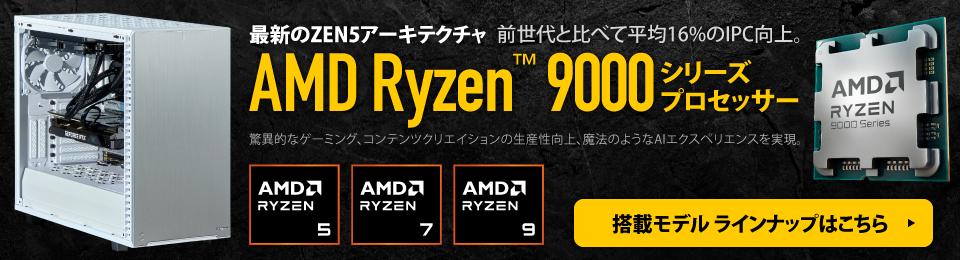 最新のZEN5アーキテクチャ 前世代と比べて平均16%のIPC向上。

AMD Ryzen™ 9000 シリーズ プロセッサー

驚異的なゲーミング、コンテンツクリエイションの生産性向上、魔法のようなAIエクスペリエンスを実現。

AMD RYZEN 5

AMD RYZEN 7

AMD RYZEN 9

搭載モデル ラインナップはこちら

AMD RYZEN 9000 Series